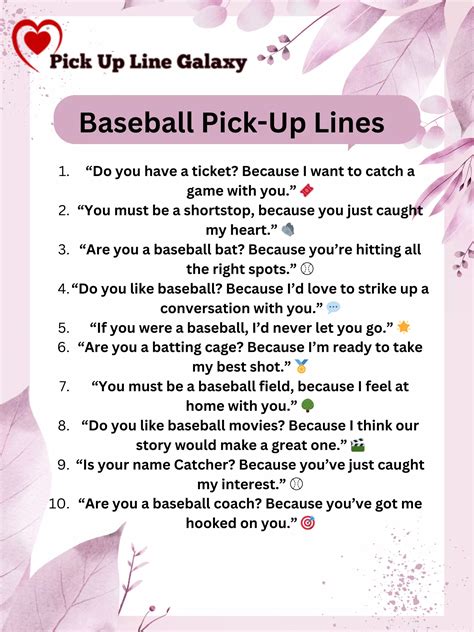 Pick Up Line Galaxy

Baseball Pick-Up Lines

1. “Do you have a ticket? Because I want to catch a game with you.” 🎟️
2. “You must be a shortstop, because you just caught my heart.” 🧤
3. “Are you a baseball bat? Because you’re hitting all the right spots.” ⚾
4. “Do you like baseball? Because I’d love to strike up a conversation with you.” 💬
5. “If you were a baseball, I’d never let you go.” 🌟
6. “Are you a batting cage? Because I’m ready to take my best shot.” 🥇
7. “You must be a baseball field, because I feel at home with you.” 🌳
8. “Do you like baseball movies? Because I think our story would make a great one.” 🎬
9. “Is your name Catcher? Because you’ve just caught my interest.” ⚾
10. “Are you a baseball coach? Because you’ve got me hooked on you.” 🎯